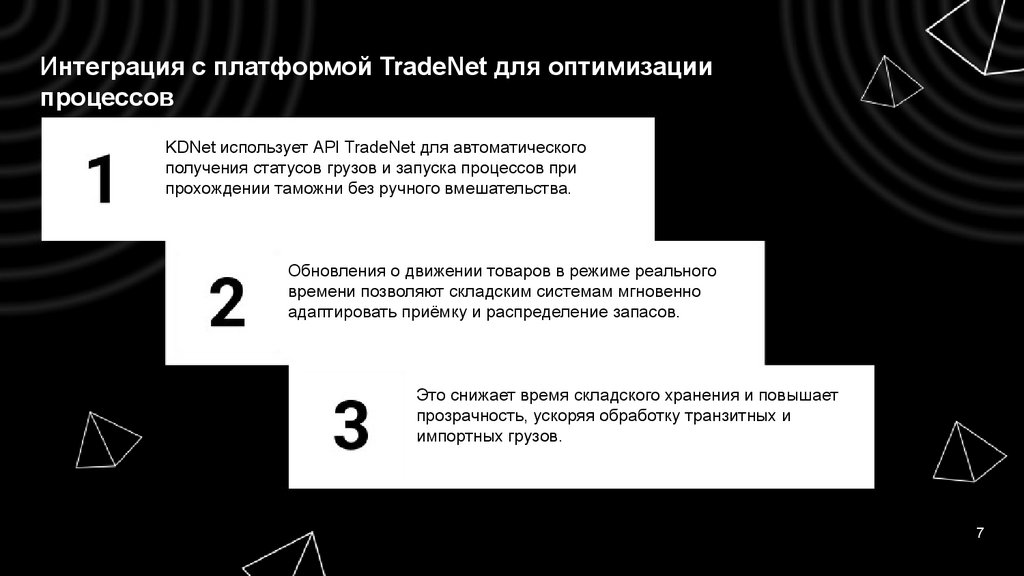 Интеграция с платформой TradeNet для оптимизации процессов

1

KDNet использует API TradeNet для автоматического получения статусов грузов и запуска процессов при прохождении таможни без ручного вмешательства.

2

Обновления о движении товаров в режиме реального времени позволяют складским системам мгновенно адаптировать приёмку и распределение запасов.

3

Это снижает время складского хранения и повышает прозрачность, ускоряя обработку транзитных и импортных грузов.

7